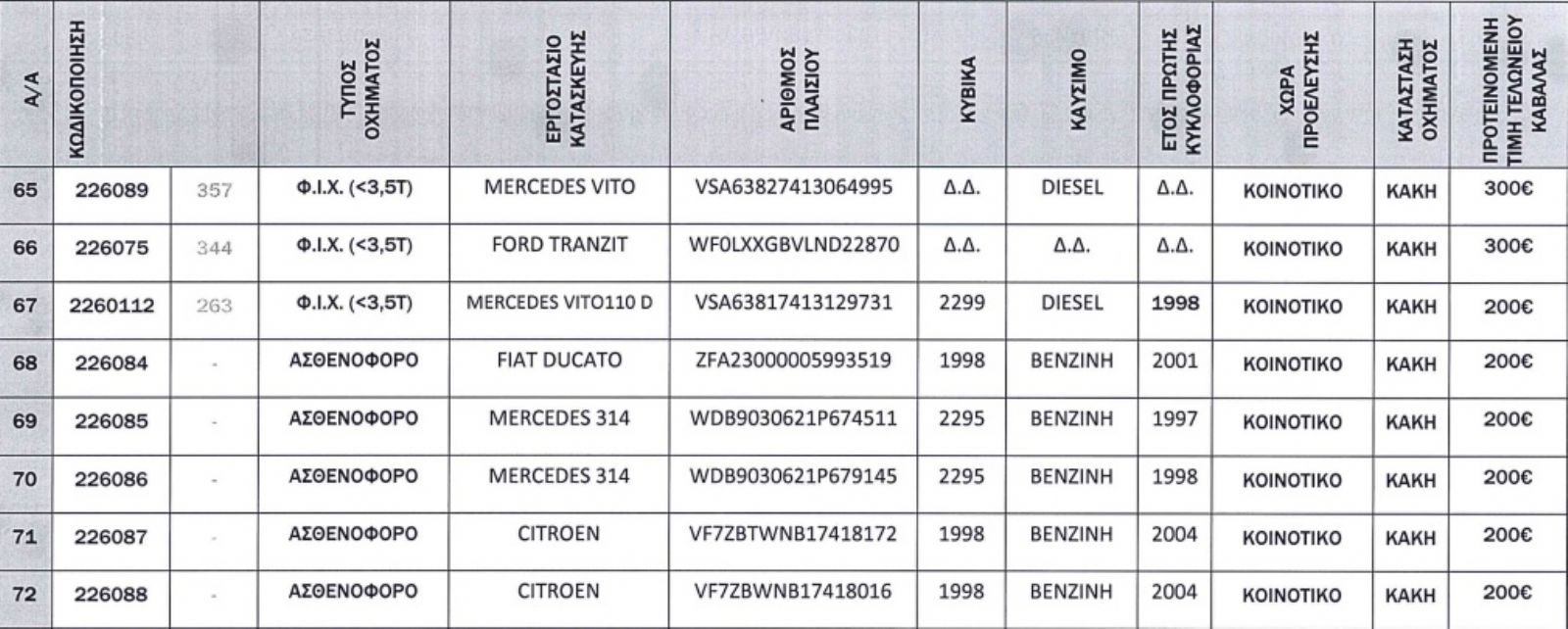 | Α/Α | ΚΩΔΙΚΟΠΟΙΗΣΗ | | ΤΥΠΟΣ ΟΧΗΜΑΤΟΣ | ΕΡΓΟΣΤΑΣΙΟ ΚΑΤΑΣΚΕΥΗΣ | ΑΡΙΘΜΟΣ ΠΛΑΙΣΙΟΥ | ΚΥΒΙΚΑ | ΚΑΥΣΙΜΟ | ΕΤΟΣ ΠΡΩΤΗΣ ΚΥΚΛΟΦΟΡΙΑΣ | ΧΩΡΑ ΠΡΟΕΛΕΥΣΗΣ | ΚΑΤΑΣΤΑΣΗ ΟΧΗΜΑΤΟΣ | ΠΡΟΤΕΙΝΟΜΕΝΗ ΤΙΜΗ ΤΕΛΩΝΕΙΟΥ ΚΑΒΑΛΑΣ |
|---|---|---|---|---|---|---|---|---|---|---|---|
| 65 | 226089 | 357 | Φ.Ι.Χ. (<3,5Τ) | MERCEDES VITO | VSA63827413064995 | Δ.Δ. | DIESEL | Δ.Δ. | ΚΟΙΝΟΤΙΚΟ | ΚΑΚΗ | 300€ |
| 66 | 226075 | 344 | Φ.Ι.Χ. (<3,5Τ) | FORD TRANZIT | WF0LXXGBVLND22870 | Δ.Δ. | Δ.Δ. | Δ.Δ. | ΚΟΙΝΟΤΙΚΟ | ΚΑΚΗ | 300€ |
| 67 | 2260112 | 263 | Φ.Ι.Χ. (<3,5Τ) | MERCEDES VITO110 D | VSA63817413129731 | 2299 | DIESEL | 1998 | ΚΟΙΝΟΤΙΚΟ | ΚΑΚΗ | 200€ |
| 68 | 226084 | - | ΑΣΘΕΝΟΦΟΡΟ | FIAT DUCATO | ZFA23000005993519 | 1998 | BENZINH | 2001 | ΚΟΙΝΟΤΙΚΟ | ΚΑΚΗ | 200€ |
| 69 | 226085 | - | ΑΣΘΕΝΟΦΟΡΟ | MERCEDES 314 | WDB9030621P674511 | 2295 | BENZINH | 1997 | ΚΟΙΝΟΤΙΚΟ | ΚΑΚΗ | 200€ |
| 70 | 226086 | - | ΑΣΘΕΝΟΦΟΡΟ | MERCEDES 314 | WDB9030621P679145 | 2295 | BENZINH | 1998 | ΚΟΙΝΟΤΙΚΟ | ΚΑΚΗ | 200€ |
| 71 | 226087 | - | ΑΣΘΕΝΟΦΟΡΟ | CITROEN | VF7ZBTWNB17418172 | 1998 | BENZINH | 2004 | ΚΟΙΝΟΤΙΚΟ | ΚΑΚΗ | 200€ |
| 72 | 226088 | - | ΑΣΘΕΝΟΦΟΡΟ | CITROEN | VF7ZBWNB17418016 | 1998 | BENZINH | 2004 | ΚΟΙΝΟΤΙΚΟ | ΚΑΚΗ | 200€ |